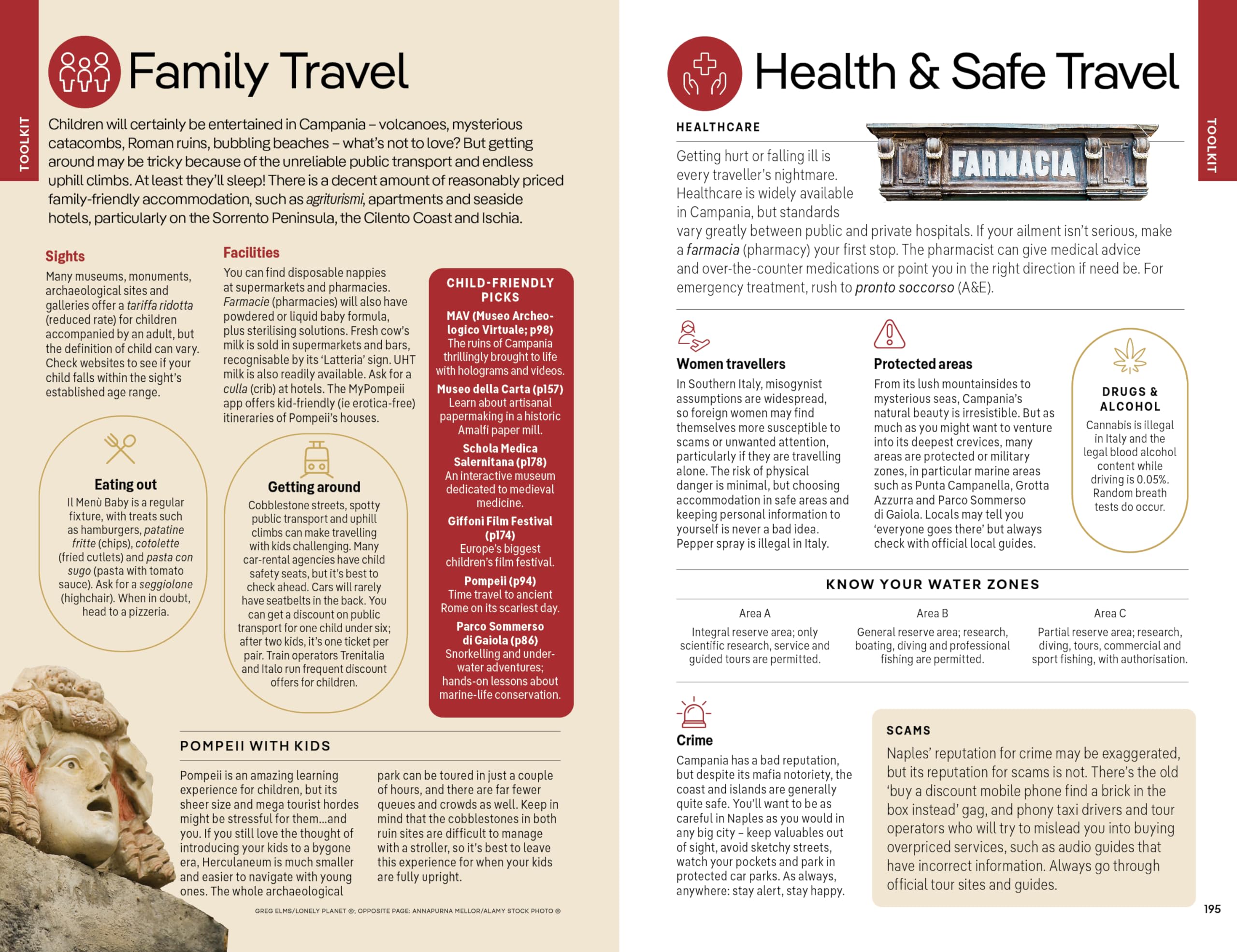 TOOLKIT

Family Travel

Children will certainly be entertained in Campania – volcanoes, mysterious catacombs, Roman ruins, bubbling beaches – what's not to love? But getting around may be tricky because of the unreliable public transport and endless uphill climbs. At least they'll sleep! There is a decent amount of reasonably priced family-friendly accommodation, such as agriturismi, apartments and seaside hotels, particularly on the Sorrento Peninsula, the Cilento Coast and Ischia.

Sights

Many museums, monuments, archaeological sites and galleries offer a tariffa ridotta (reduced rate) for children accompanied by an adult, but the definition of child can vary. Check websites to see if your child falls within the sight's established age range.

Eating out

Il Menù Baby is a regular fixture, with treats such as hamburgers, patatine fritte (chips), cotolette (fried cutlets) and pasta con sugo (pasta with tomato sauce). Ask for a seggiolone (highchair). When in doubt, head to a pizzeria.

Facilities

You can find disposable nappies at supermarkets and pharmacies. Farmacie (pharmacies) will also have powdered or liquid baby formula, plus sterilising solutions. Fresh cow's milk is sold in supermarkets and bars, recognisable by its 'Latteria' sign. UHT milk is also readily available. Ask for a culla (crib) at hotels. The MyPompeii app offers kid-friendly (ie erotica-free) itineraries of Pompeii's houses.

Getting around

Cobblestone streets, spotty public transport and uphill climbs can make travelling with kids challenging. Many car-rental agencies have child safety seats, but it's best to check ahead. Cars will rarely have seatbelts in the back. You can get a discount on public transport for one child under six; after two kids, it's one ticket per pair. Train operators Trenitalia and Italo run frequent discount offers for children.

CHILD-FRIENDLY PICKS

MAV (Museo Archeologico Virtuale; p98)
The ruins of Campania thrillingly brought to life with holograms and videos.

Museo della Carta (p157)
Learn about artisanal papermaking in a historic Amalfi paper mill.

Schola Medica Salernitana (p178)
An interactive museum dedicated to medieval medicine.

Giffoni Film Festival (p174)
Europe's biggest children's film festival.

Pompeii (p94)
Time travel to ancient Rome on its scariest day.

Parco Sommerso di Gaiola (p86)
Snorkelling and underwater adventures; hands-on lessons about marine-life conservation.

POMPEII WITH KIDS

Pompeii is an amazing learning experience for children, but its sheer size and mega tourist hordes might be stressful for them...and you. If you still love the thought of introducing your kids to a bygone era, Herculaneum is much smaller and easier to navigate with young ones. The whole archaeological park can be toured in just a couple of hours, and there are far fewer queues and crowds as well. Keep in mind that the cobblestones in both ruin sites are difficult to manage with a stroller, so it's best to leave this experience for when your kids are fully upright.

GREG ELMS/LONELY PLANET ©; OPPOSITE PAGE: ANNAPURNA MELLOR/ALAMY STOCK PHOTO ©

Health & Safe Travel

TOOLKIT

HEALTHCARE

FARMACIA

Getting hurt or falling ill is every traveller's nightmare. Healthcare is widely available in Campania, but standards vary greatly between public and private hospitals. If your ailment isn't serious, make a farmacia (pharmacy) your first stop. The pharmacist can give medical advice and over-the-counter medications or point you in the right direction if need be. For emergency treatment, rush to pronto soccorso (A&E).

Women travellers

In Southern Italy, misogynist assumptions are widespread, so foreign women may find themselves more susceptible to scams or unwanted attention, particularly if they are travelling alone. The risk of physical danger is minimal, but choosing accommodation in safe areas and keeping personal information to yourself is never a bad idea. Pepper spray is illegal in Italy.

Protected areas

From its lush mountainsides to mysterious seas, Campania's natural beauty is irresistible. But as much as you might want to venture into its deepest crevices, many areas are protected or military zones, in particular marine areas such as Punta Campanella, Grotta Azzurra and Parco Sommerso di Gaiola. Locals may tell you 'everyone goes there' but always check with official local guides.

DRUGS & ALCOHOL

Cannabis is illegal in Italy and the legal blood alcohol content while driving is 0.05%. Random breath tests do occur.

KNOW YOUR WATER ZONES

Area A
Integral reserve area; only scientific research, service and guided tours are permitted.

Area B
General reserve area; research, boating, diving and professional fishing are permitted.

Area C
Partial reserve area; research, diving, tours, commercial and sport fishing, with authorisation.

Crime

Campania has a bad reputation, but despite its mafia notoriety, the coast and islands are generally quite safe. You'll want to be as careful in Naples as you would in any big city – keep valuables out of sight, avoid sketchy streets, watch your pockets and park in protected car parks. As always, anywhere: stay alert, stay happy.

SCAMS

Naples' reputation for crime may be exaggerated, but its reputation for scams is not. There's the old 'buy a discount mobile phone find a brick in the box instead' gag, and phony taxi drivers and tour operators who will try to mislead you into buying overpriced services, such as audio guides that have incorrect information. Always go through official tour sites and guides.

195